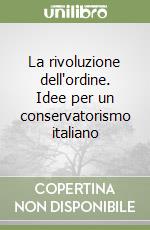 unilibro

La rivoluzione dell'ordine. Idee per un conservatorismo italiano

COPERTINA NON DISPONIBILE